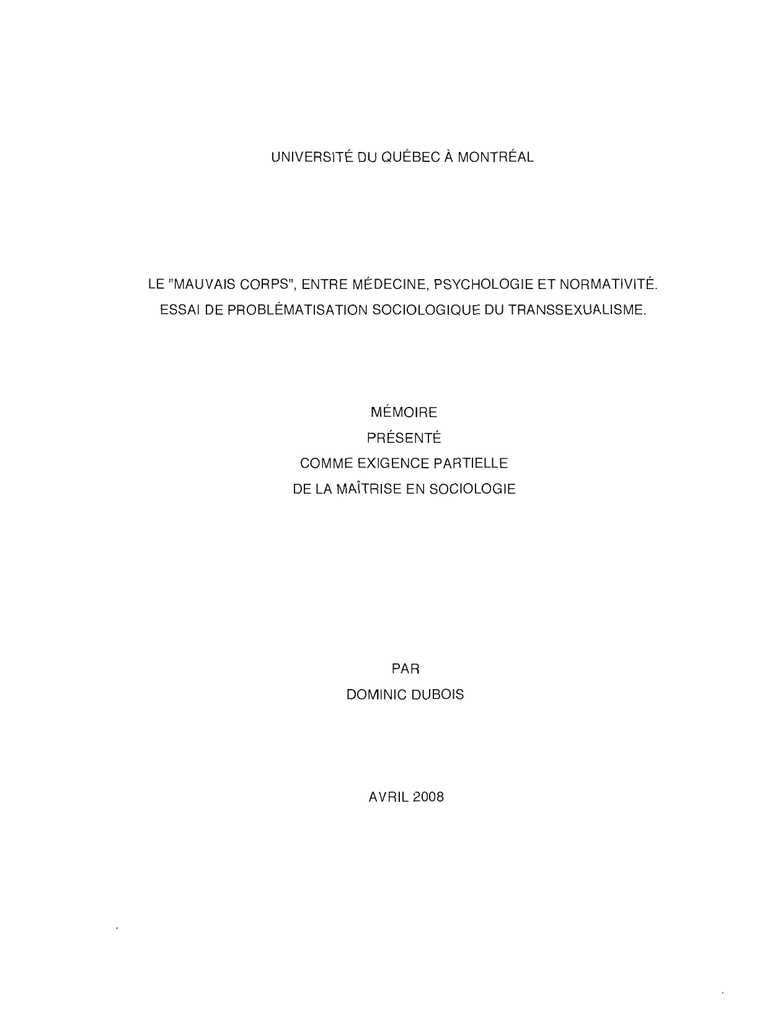 UNIVERSITÉ DU QUÉBEC À MONTRÉAL

LE "MAUVAIS CORPS", ENTRE MÉDECINE, PSYCHOLOGIE ET NORMATIVITÉ.
ESSAI DE PROBLÉMATISATION SOCIOLOGIQUE DU TRANSSEXUALISME.

MÉMOIRE
PRÉSENTÉ
COMME EXIGENCE PARTIELLE
DE LA MAÎTRISE EN SOCIOLOGIE

PAR
DOMINIC DUBOIS

AVRIL 2008